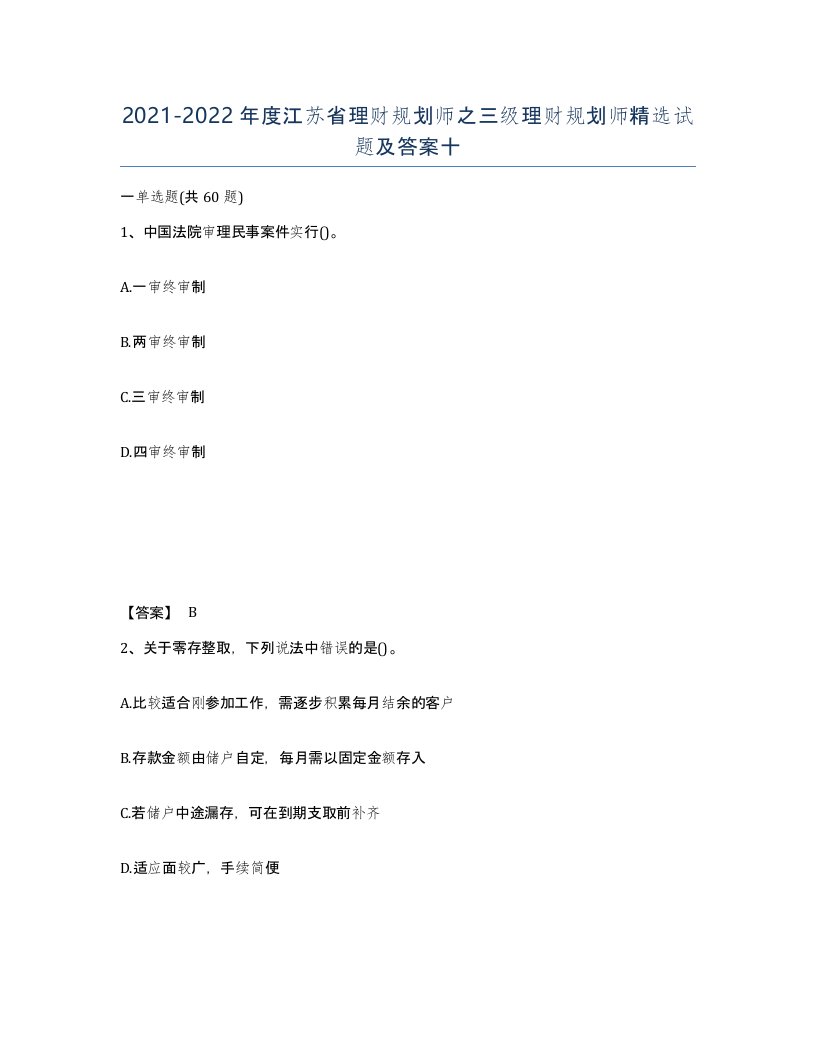 2021-2022年度江苏省理财规划师之三级理财规划师精选试题及答案十

一单选题(共60题)

1、中国法院审理民事案件实行()。

A.一审终审制

B.两审终审制

C.三审终审制

D.四审终审制

【答案】 B

2、关于零存整取，下列说法中错误的是()。

A.比较适合刚参加工作，需逐步积累每月结余的客户

B.存款金额由储户自定，每月需以固定金额存入

C.若储户中途漏存，可在到期支取前补齐

D.适应面较广，手续简便